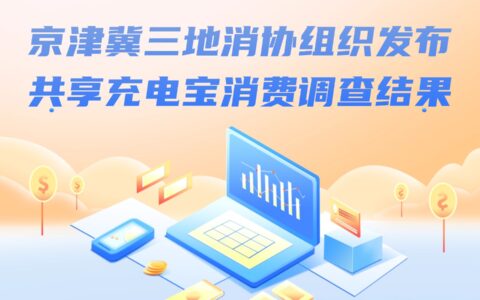 京津冀三地消协组织发布
共享充电宝消费调查结果